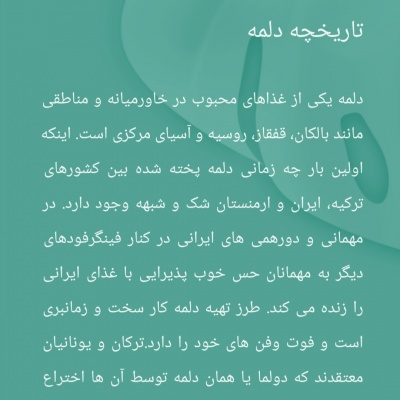 تاریخچه دلمه

دلمه یکی از غذاهای محبوب در خاورمیانه و مناطقی مانند بالکان، قفقاز، روسیه و آسیای مرکزی است. اینکه اولین بار چه زمانی دلمه پخته شده بین کشورهای ترکیه، ایران و ارمنستان شک و شبهه وجود دارد. در مهمانی و دورهمی های ایرانی در کنار فینگرفودهای دیگر به مهمانان حس خوب پذیرایی با غذای ایرانی را زنده می کند. طرز تهیه دلمه کار سخت و زمانبری است و فوت وفن های خود را دارد.ترکان و یونانیان معتقدند که دولما یا همان دلمه توسط آن ها اختراع